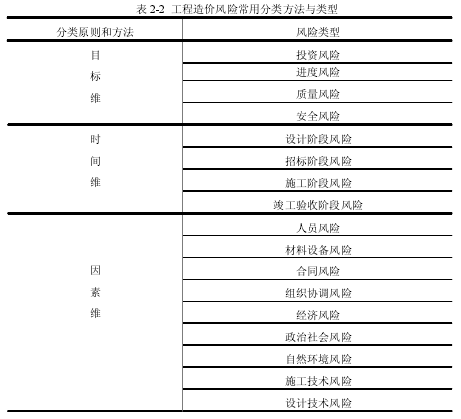 表 2-2 工程造价风险常用分类方法与类型

| 分类原则和方法 | 风险类型 |
|---|---|
| 目标维 | 投资风险 |
| | 进度风险 |
| | 质量风险 |
| | 安全风险 |
| 时间维 | 设计阶段风险 |
| | 招标阶段风险 |
| | 施工阶段风险 |
| | 竣工验收阶段风险 |
| 因素维 | 人员风险 |
| | 材料设备风险 |
| | 合同风险 |
| | 组织协调风险 |
| | 经济风险 |
| | 政治社会风险 |
| | 自然环境风险 |
| | 施工技术风险 |
| | 设计技术风险 |